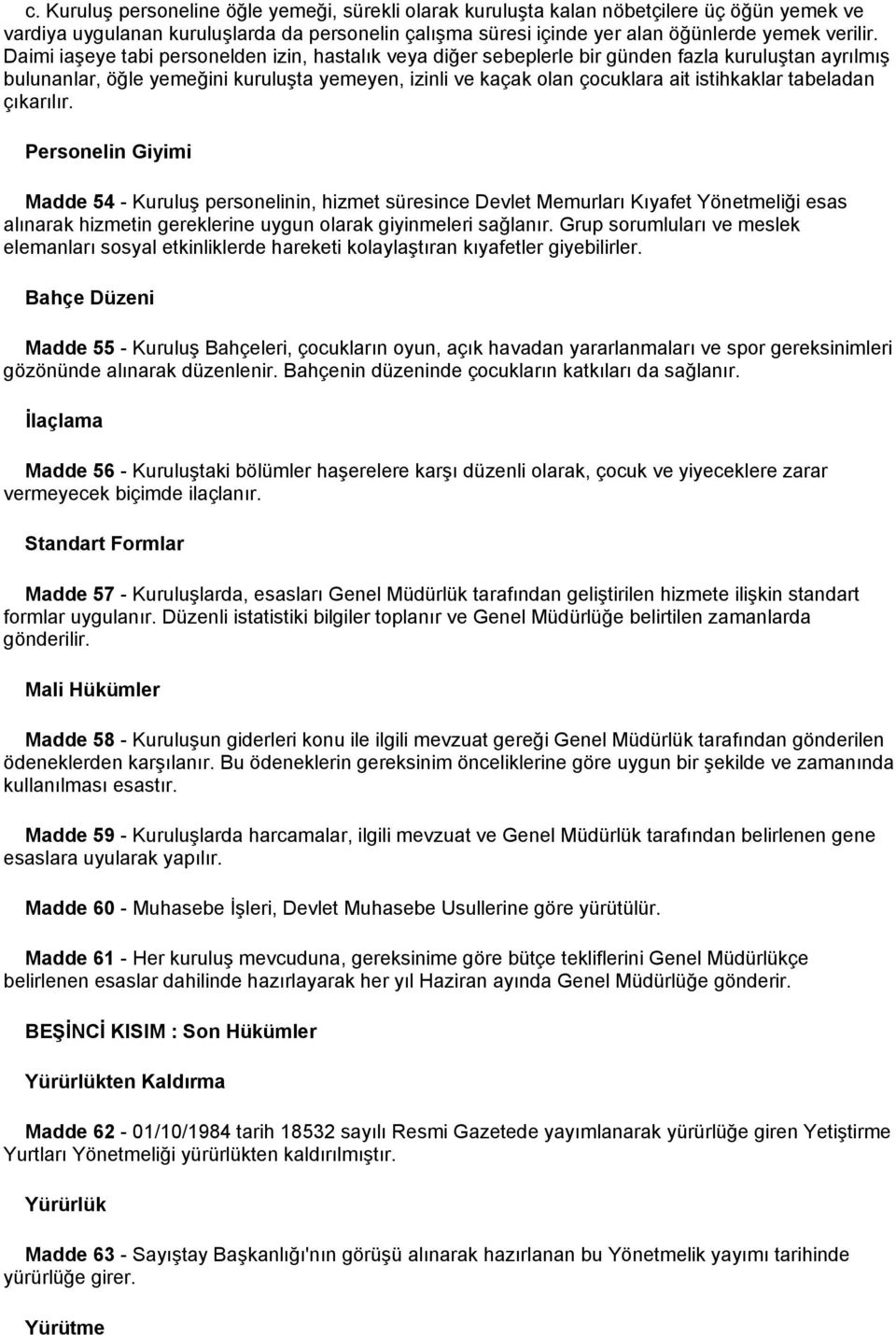 c. Kuruluş personeline öğle yemeği, sürekli olarak kuruluşta kalan nöbetçilere üç öğün yemek ve vardiya uygulanan kuruluşlarda da personelin çalışma süresi içinde yer alan öğünlerde yemek verilir. Daimi iaşeye tabi personelden izin, hastalık veya diğer sebeplerle bir günden fazla kuruluştan ayrılmış bulunanlar, öğle yemeğini kuruluşta yemeyen, izinli ve kaçak olan çocuklara ait istihkaklar tabeladan çıkarılır.

Personelin Giyimi

Madde 54 - Kuruluş personelinin, hizmet süresince Devlet Memurları Kıyafet Yönetmeliği esas alınarak hizmetin gereklerine uygun olarak giyinmeleri sağlanır. Grup sorumluları ve meslek elemanları sosyal etkinliklerde hareketi kolaylaştıran kıyafetler giyebilirler.

Bahçe Düzeni

Madde 55 - Kuruluş Bahçeleri, çocukların oyun, açık havadan yararlanmaları ve spor gereksinimleri gözönünde alınarak düzenlenir. Bahçenin düzeninde çocukların katkıları da sağlanır.

İlaçlama

Madde 56 - Kuruluştaki bölümler haşerelere karşı düzenli olarak, çocuk ve yiyeceklere zarar vermeyecek biçimde ilaçlanır.

Standart Formlar

Madde 57 - Kuruluşlarda, esasları Genel Müdürlük tarafından geliştirilen hizmete ilişkin standart formlar uygulanır. Düzenli istatistiki bilgiler toplanır ve Genel Müdürlüğe belirtilen zamanlarda gönderilir.

Mali Hükümler

Madde 58 - Kuruluşun giderleri konu ile ilgili mevzuat gereği Genel Müdürlük tarafından gönderilen ödeneklerden karşılanır. Bu ödeneklerin gereksinim önceliklerine göre uygun bir şekilde ve zamanında kullanılması esastır.

Madde 59 - Kuruluşlarda harcamalar, ilgili mevzuat ve Genel Müdürlük tarafından belirlenen gene esaslara uyularak yapılır.

Madde 60 - Muhasebe İşleri, Devlet Muhasebe Usullerine göre yürütülür.

Madde 61 - Her kuruluş mevcuduna, gereksinime göre bütçe tekliflerini Genel Müdürlükçe belirlenen esaslar dahilinde hazırlayarak her yıl Haziran ayında Genel Müdürlüğe gönderir.

BEŞİNCİ KISIM : Son Hükümler

Yürürlükten Kaldırma

Madde 62 - 01/10/1984 tarih 18532 sayılı Resmi Gazetede yayımlanarak yürürlüğe giren Yetiştirme Yurtları Yönetmeliği yürürlükten kaldırılmıştır.

Yürürlük

Madde 63 - Sayıştay Başkanlığı'nın görüşü alınarak hazırlanan bu Yönetmelik yayımı tarihinde yürürlüğe girer.

Yürütme